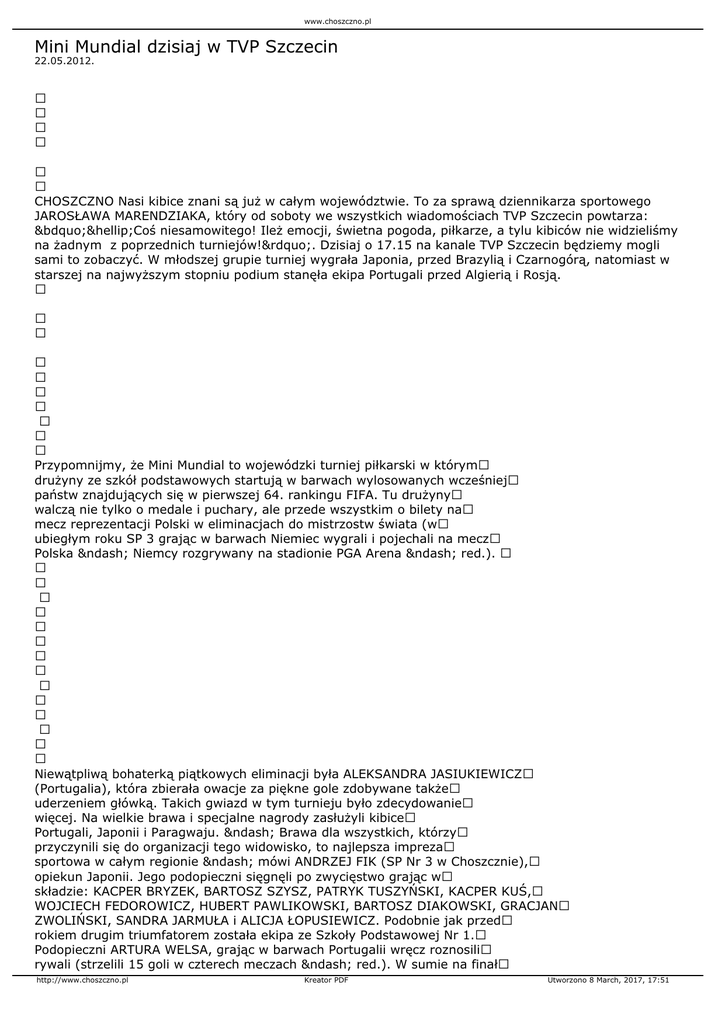 www.choszczno.pl

Mini Mundial dzisiaj w TVP Szczecin
22.05.2012.

□
□
□
□

□
□
CHOSZCZNO Nasi kibice znani są już w całym województwie. To za sprawą dziennikarza sportowego JAROSŁAWA MARENDZIAKA, który od soboty we wszystkich wiadomościach TVP Szczecin powtarza: &bdquo;&hellip;Coś niesamowitego! Ileż emocji, świetna pogoda, piłkarze, a tylu kibiców nie widzieliśmy na żadnym z poprzednich turniejów!&rdquo;. Dzisiaj o 17.15 na kanale TVP Szczecin będziemy mogli sami to zobaczyć. W młodszej grupie turniej wygrała Japonia, przed Brazylią i Czarnogórą, natomiast w starszej na najwyższym stopniu podium stanęła ekipa Portugali przed Algierią i Rosją.
□

□
□

□
□
□
□
□
□
□
Przypomnijmy, że Mini Mundial to wojewódzki turniej piłkarski w którym□ drużyny ze szkół podstawowych startują w barwach wylosowanych wcześniej□ państw znajdujących się w pierwszej 64. rankingu FIFA. Tu drużyny□ walczą nie tylko o medale i puchary, ale przede wszystkim o bilety na□ mecz reprezentacji Polski w eliminacjach do mistrzostw świata (w□ ubiegłym roku SP 3 grając w barwach Niemiec wygrali i pojechali na mecz□ Polska &ndash; Niemcy rozgrywany na stadionie PGA Arena &ndash; red.). □
□
□
□
□
□
□
□
□
□
□
□
□
□
□
Niewątpliwą bohaterką piątkowych eliminacji była ALEKSANDRA JASIUKIEWICZ□ (Portugalia), która zbierała owacje za piękne gole zdobywane także□ uderzeniem główką. Takich gwiazd w tym turnieju było zdecydowanie□ więcej. Na wielkie brawa i specjalne nagrody zasłużyli kibice□ Portugali, Japonii i Paragwaju. &ndash; Brawa dla wszystkich, którzy□ przyczynili się do organizacji tego widowisko, to najlepsza impreza□ sportowa w całym regionie &ndash; mówi ANDRZEJ FIK (SP Nr 3 w Choszcznie),□ opiekun Japonii. Jego podopieczni sięgnęli po zwycięstwo grając w□ składzie: KACPER BRYZEK, BARTOSZ SZYSZ, PATRYK TUSZYŃSKI, KACPER KUŚ,□ WOJCIECH FEDOROWICZ, HUBERT PAWLIKOWSKI, BARTOSZ DIAKOWSKI, GRACJAN□ ZWOLIŃSKI, SANDRA JARMUŁA i ALICJA ŁOPUSIEWICZ. Podobnie jak przed□ rokiem drugim triumfatorem została ekipa ze Szkoły Podstawowej Nr 1.□ Podopieczni ARTURA WELSA, grając w barwach Portugalii wręcz roznosili□ rywali (strzelili 15 goli w czterech meczach &ndash; red.). W sumie na finał□

http://www.choszczno.pl Kreator PDF Utworzono 8 March, 2017, 17:51